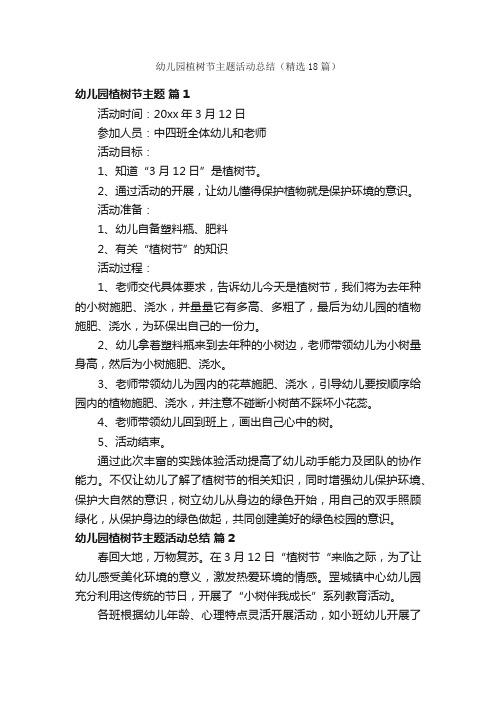 幼儿园植树节主题活动总结（精选18篇）

幼儿园植树节主题 篇1

活动时间：20xx年3月12日

参加人员：中四班全体幼儿和老师

活动目标：

1、知道“3月12日”是植树节。

2、通过活动的开展，让幼儿懂得保护植物就是保护环境的意识。

活动准备：

1、幼儿自备塑料瓶、肥料

2、有关“植树节”的知识

活动过程：

1、老师交代具体要求，告诉幼儿今天是植树节，我们将为去年种的小树施肥、浇水，并量量它有多高、多粗了，最后为幼儿园的植物施肥、浇水，为环保出自己的一份力。

2、幼儿拿着塑料瓶来到去年种的小树边，老师带领幼儿为小树量身高，然后为小树施肥、浇水。

3、老师带领幼儿为园内的花草施肥、浇水，引导幼儿要按顺序给园内的植物施肥、浇水，并注意不碰断小树苗不踩坏小花蕊。

4、老师带领幼儿回到班上，画出自己心中的树。

5、活动结束。

通过此次丰富的实践体验活动提高了幼儿动手能力及团队的协作能力。不仅让幼儿了解了植树节的相关知识，同时增强幼儿保护环境、保护大自然的意识，树立幼儿从身边的绿色开始，用自己的双手照顾绿化，从保护身边的绿色做起，共同创建美好的绿色校园的意识。

幼儿园植树节主题活动总结 篇2

春回大地，万物复苏。在3月12日“植树节“来临之际，为了让幼儿感受美化环境的意义，激发热爱环境的情感。罡城镇中心幼儿园充分利用这传统的节日，开展了“小树伴我成长”系列教育活动。

各班根据幼儿年龄、心理特点灵活开展活动，如小班幼儿开展了